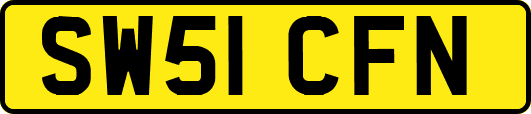 SW51 CFN